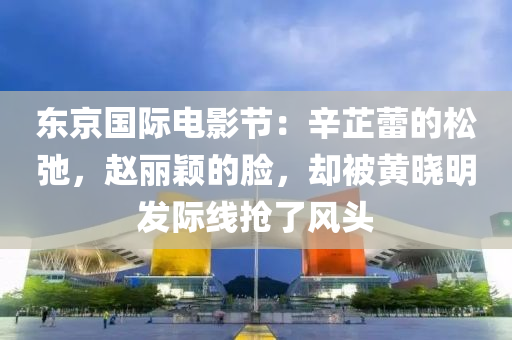 东京国际电影节：辛芷蕾的松弛，赵丽颖的脸，却被黄晓明发际线抢了风头